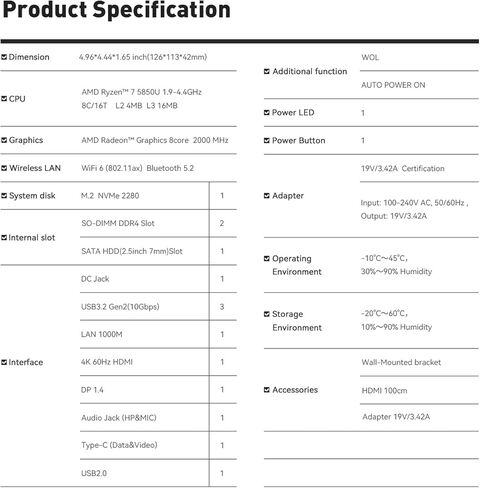 Product Specification

☑ Dimension 4.96*4.44*1.65 inch(126*113*42mm)

☑ CPU AMD Ryzen™ 7 5850U 1.9-4.4GHz 8C/16T L2 4MB L3 16MB

☑ Graphics AMD Radeon™ Graphics 8core 2000 MHz

☑ Wireless LAN WiFi 6 (802.11ax) Bluetooth 5.2

☑ System disk M.2 NVMe 2280 1

☑ Internal slot
SO-DIMM DDR4 Slot 2
SATA HDD(2.5inch 7mm)Slot 1

☑ Interface
DC Jack 1
USB3.2 Gen2(10Gbps) 3
LAN 1000M 1
4K 60Hz HDMI 1
DP 1.4 1
Audio Jack (HP&MIC) 1
Type-C (Data&Video) 1
USB2.0 1

☑ Additional function
WOL
AUTO POWER ON

☑ Power LED 1

☑ Power Button 1

☑ Adapter
19V/3.42A Certification
Input: 100-240V AC, 50/60Hz , Output: 19V/3.42A

☑ Operating Environment -10°C~45°C, 30%~90% Humidity

☑ Storage Environment -20°C~60°C, 10%~90% Humidity

☑ Accessories
Wall-Mounted bracket
HDMI 100cm
Adapter 19V/3.42A